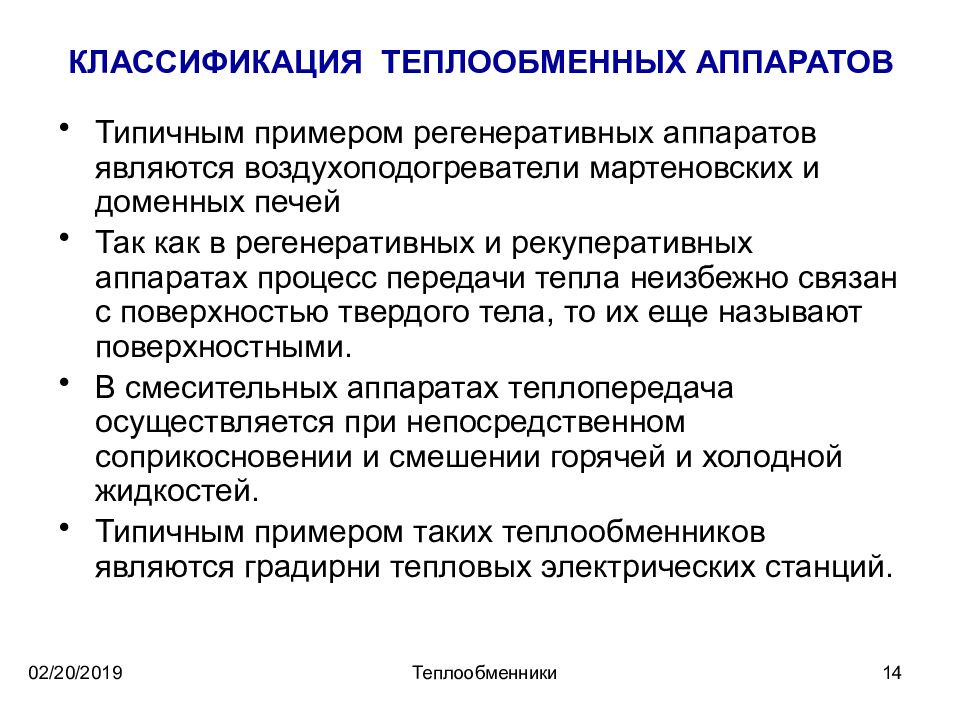 КЛАССИФИКАЦИЯ ТЕПЛООБМЕННЫХ АППАРАТОВ

• Типичным примером регенеративных аппаратов являются воздухоподогреватели мартеновских и доменных печей

• Так как в регенеративных и рекуперативных аппаратах процесс передачи тепла неизбежно связан с поверхностью твердого тела, то их еще называют поверхностными.

• В смесительных аппаратах теплопередача осуществляется при непосредственном соприкосновении и смешении горячей и холодной жидкостей.

• Типичным примером таких теплообменников являются градирни тепловых электрических станций.

02/20/2019

Теплообменники

14